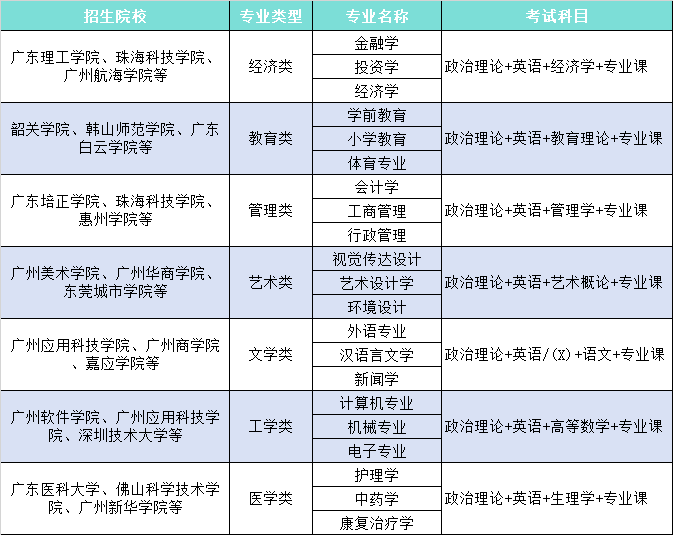 | 招生院校 | 专业类型 | 专业名称 | 考试科目 |
|---|---|---|---|
| 广东理工学院、珠海科技学院、广州航海学院等 | 经济类 | 金融学 | 政治理论+英语+经济学+专业课 |
| | | 投资学 | |
| | | 经济学 | |
| 韶关学院、韩山师范学院、广东白云学院等 | 教育类 | 学前教育 | 政治理论+英语+教育理论+专业课 |
| | | 小学教育 | |
| | | 体育专业 | |
| 广东培正学院、珠海科技学院、惠州学院等 | 管理类 | 会计学 | 政治理论+英语+管理学+专业课 |
| | | 工商管理 | |
| | | 行政管理 | |
| 广州美术学院、广州华商学院、东莞城市学院等 | 艺术类 | 视觉传达设计 | 政治理论+英语+艺术概论+专业课 |
| | | 艺术设计学 | |
| | | 环境设计 | |
| 广州应用科技学院、广州商学院、嘉应学院等 | 文学类 | 外语专业 | 政治理论+英语/(X)+语文+专业课 |
| | | 汉语言文学 | |
| | | 新闻学 | |
| 广州软件学院、广州应用科技学院、深圳技术大学等 | 工学类 | 计算机专业 | 政治理论+英语+高等数学+专业课 |
| | | 机械专业 | |
| | | 电子专业 | |
| 广东医科大学、佛山科学技术学院、广州新华学院等 | 医学类 | 护理学 | 政治理论+英语+生理学+专业课 |
| | | 中药学 | |
| | | 康复治疗学 | |